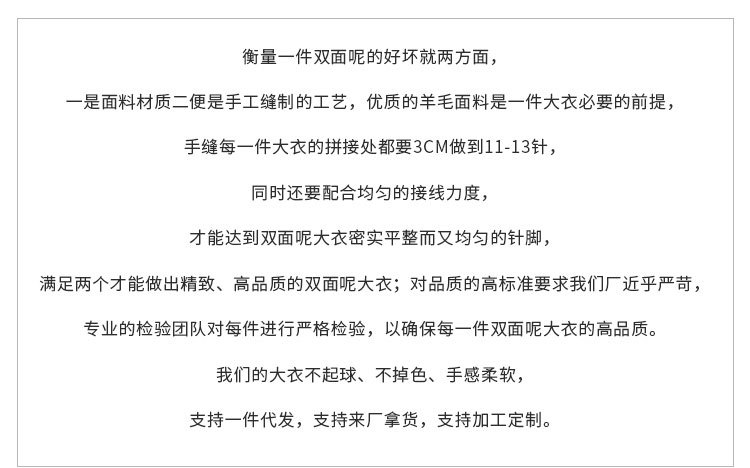 衡量一件双面呢的好坏就两方面，

一是面料材质二便是手工缝制的工艺，优质的羊毛面料是一件大衣必要的前提，

手缝每一件大衣的拼接处都要3CM做到11-13针，

同时还要配合均匀的接线力度，

才能达到双面呢大衣密实平整而又均匀的针脚，

满足两个才能做出精致、高品质的双面呢大衣；对品质的高标准要求我们厂近乎严苛，

专业的检验团队对每件进行严格检验，以确保每一件双面呢大衣的高品质。

我们的大衣不起球、不掉色、手感柔软，

支持一件代发，支持来厂拿货，支持加工定制。